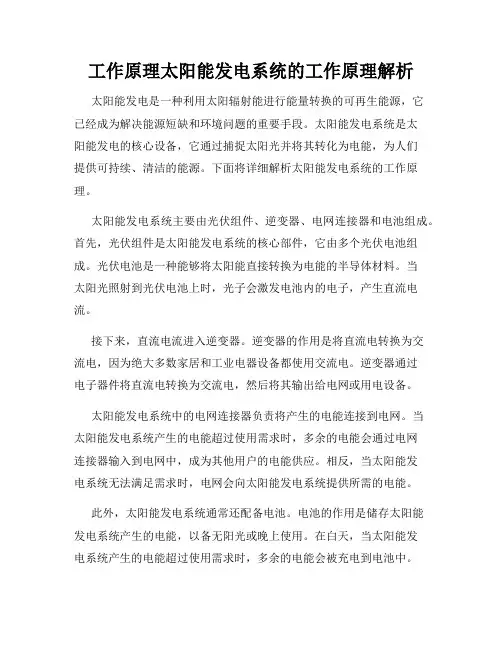 工作原理太阳能发电系统的工作原理解析

太阳能发电是一种利用太阳辐射能进行能量转换的可再生能源，它已经成为解决能源短缺和环境问题的重要手段。太阳能发电系统是太阳能发电的核心设备，它通过捕捉太阳光并将其转化为电能，为人们提供可持续、清洁的能源。下面将详细解析太阳能发电系统的工作原理。

太阳能发电系统主要由光伏组件、逆变器、电网连接器和电池组成。首先，光伏组件是太阳能发电系统的核心部件，它由多个光伏电池组成。光伏电池是一种能够将太阳能直接转换为电能的半导体材料。当太阳光照射到光伏电池上时，光子会激发电池内的电子，产生直流电流。

接下来，直流电流进入逆变器。逆变器的作用是将直流电转换为交流电，因为绝大多数家居和工业电器设备都使用交流电。逆变器通过电子器件将直流电转换为交流电，然后将其输出给电网或用电设备。

太阳能发电系统中的电网连接器负责将产生的电能连接到电网。当太阳能发电系统产生的电能超过使用需求时，多余的电能会通过电网连接器输入到电网中，成为其他用户的电能供应。相反，当太阳能发电系统无法满足需求时，电网会向太阳能发电系统提供所需的电能。

此外，太阳能发电系统通常还配备电池。电池的作用是储存太阳能发电系统产生的电能，以备无阳光或晚上使用。在白天，当太阳能发电系统产生的电能超过使用需求时，多余的电能会被充电到电池中。